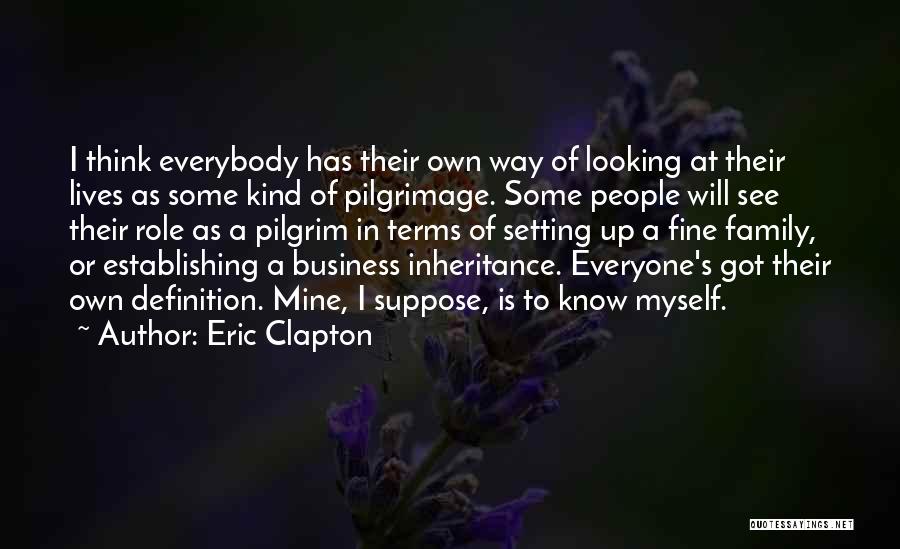 I think everybody has their own way of looking at their lives as some kind of pilgrimage. Some people will see their role as a pilgrim in terms of setting up a fine family, or establishing a business inheritance. Everyone's got their own definition. Mine, I suppose, is to know myself.
~ Author: Eric Clapton

QUOTESSAYINGS.NET